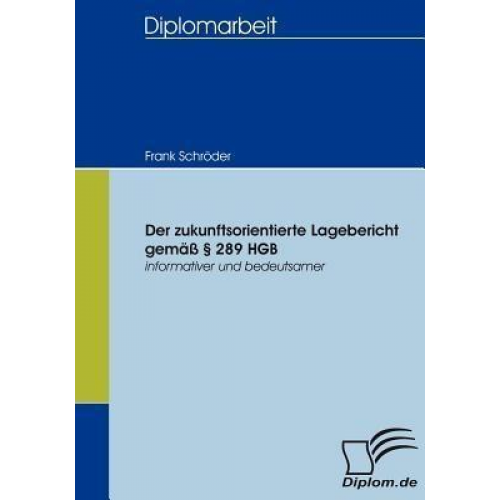 Diplomarbeit

Frank Schröder

Der zukunftsorientierte Lagebericht gemäß § 289 HGB
informativer und bedeutsamer

Diplom.de